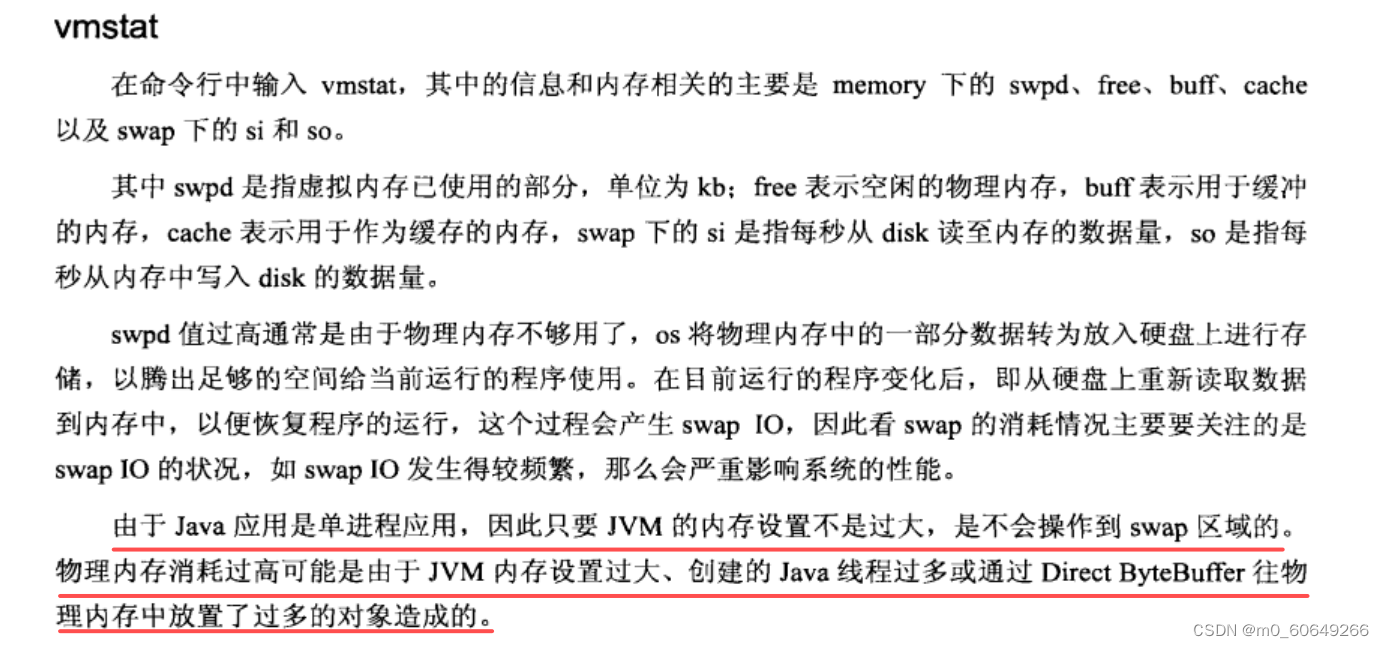 vmstat

在命令行中输入vmstat，其中的信息和内存相关的主要是memory下的swpd、free、buff、cache以及swap下的si和so。

其中swpd是指虚拟内存已使用的部分，单位为kb；free表示空闲的物理内存，buff表示用于缓冲的内存，cache表示用于作为缓存的内存，swap下的si是指每秒从disk读至内存的数据量，so是指每秒从内存中写入disk的数据量。

swpd值过高通常是由于物理内存不够用了，os将物理内存中的一部分数据转为放入硬盘上进行存储，以腾出足够的空间给当前运行的程序使用。在目前运行的程序变化后，即从硬盘上重新读取数据到内存中，以便恢复程序的运行，这个过程会产生swap IO，因此看swap的消耗情况主要要关注的是swap IO的状况，如swap IO发生得较频繁，那么会严重影响系统的性能。

由于Java应用是单进程应用，因此只要JVM的内存设置不是过大，是不会操作到swap区域的。物理内存消耗过高可能是由于JVM内存设置过大、创建的Java线程过多或通过Direct ByteBuffer往物理内存中放置了过多的对象造成的。

CSDN @m0_60649266